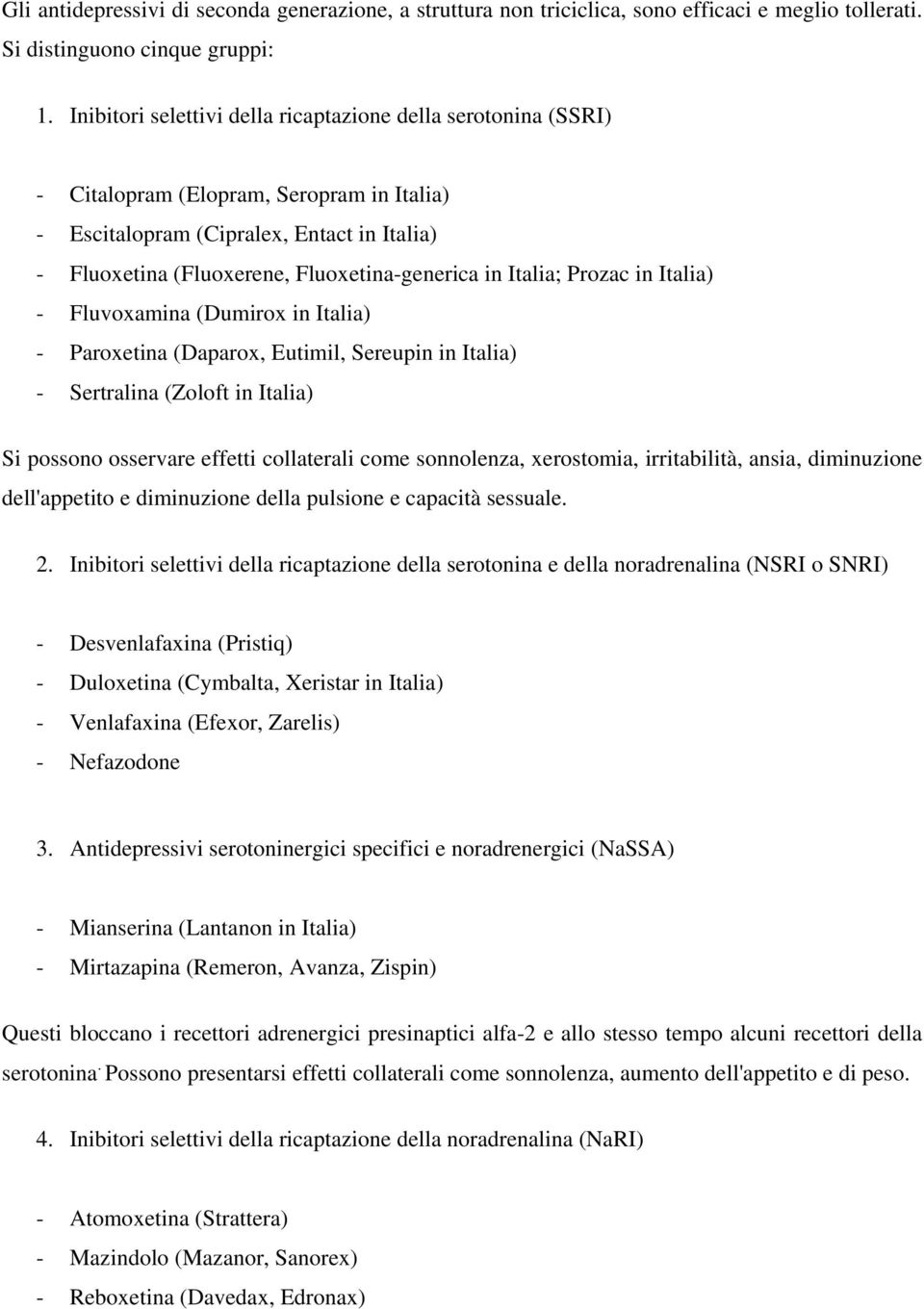 Gli antidepressivi di seconda generazione, a struttura non triciclica, sono efficaci e meglio tollerati. Si distinguono cinque gruppi:

1. Inibitori selettivi della ricaptazione della serotonina (SSRI)

- Citalopram (Elopram, Seropram in Italia)
- Escitalopram (Cipralex, Entact in Italia)
- Fluoxetina (Fluoxerene, Fluoxetina-generica in Italia; Prozac in Italia)
- Fluvoxamina (Dumirox in Italia)
- Paroxetina (Daparox, Eutimil, Sereupin in Italia)
- Sertralina (Zoloft in Italia)

Si possono osservare effetti collaterali come sonnolenza, xerostomia, irritabilità, ansia, diminuzione dell'appetito e diminuzione della pulsione e capacità sessuale.

2. Inibitori selettivi della ricaptazione della serotonina e della noradrenalina (NSRI o SNRI)

- Desvenlafaxina (Pristiq)
- Duloxetina (Cymbalta, Xeristar in Italia)
- Venlafaxina (Efexor, Zarelis)
- Nefazodone

3. Antidepressivi serotoninergici specifici e noradrenergici (NaSSA)

- Mianserina (Lantanon in Italia)
- Mirtazapina (Remeron, Avanza, Zispin)

Questi bloccano i recettori adrenergici presinaptici alfa-2 e allo stesso tempo alcuni recettori della serotonina. Possono presentarsi effetti collaterali come sonnolenza, aumento dell'appetito e di peso.

4. Inibitori selettivi della ricaptazione della noradrenalina (NaRI)

- Atomoxetina (Strattera)
- Mazindolo (Mazanor, Sanorex)
- Reboxetina (Davedax, Edronax)